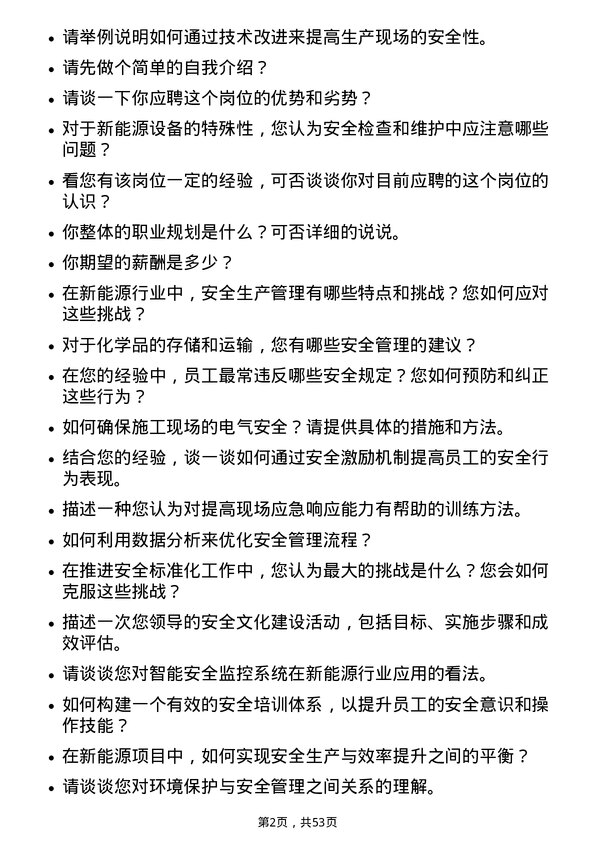 • 请举例说明如何通过技术改进来提高生产现场的安全性。

• 请先做个简单的自我介绍？

• 请谈一下你应聘这个岗位的优势和劣势？

• 对于新能源设备的特殊性，您认为安全检查和维护中应注意哪些问题？

• 看您有该岗位一定的经验，可否谈谈你对目前应聘的这个岗位的认识？

• 你整体的职业规划是什么？可否详细的说说。

• 你期望的薪酬是多少？

• 在新能源行业中，安全生产管理有哪些特点和挑战？您如何应对这些挑战？

• 对于化学品的存储和运输，您有哪些安全管理的建议？

• 在您的经验中，员工最常违反哪些安全规定？您如何预防和纠正这些行为？

• 如何确保施工现场的电气安全？请提供具体的措施和方法。

• 结合您的经验，谈一谈如何通过安全激励机制提高员工的安全行为表现。

• 描述一种您认为对提高现场应急响应能力有帮助的训练方法。

• 如何利用数据分析来优化安全管理流程？

• 在推进安全标准化工作中，您认为最大的挑战是什么？您会如何克服这些挑战？

• 描述一次您领导的安全文化建设活动，包括目标、实施步骤和成效评估。

• 请谈谈您对智能安全监控系统在新能源行业应用的看法。

• 如何构建一个有效的安全培训体系，以提升员工的安全意识和操作技能？

• 在新能源项目中，如何实现安全生产与效率提升之间的平衡？

• 请谈谈您对环境保护与安全管理之间关系的理解。

第2页，共53页